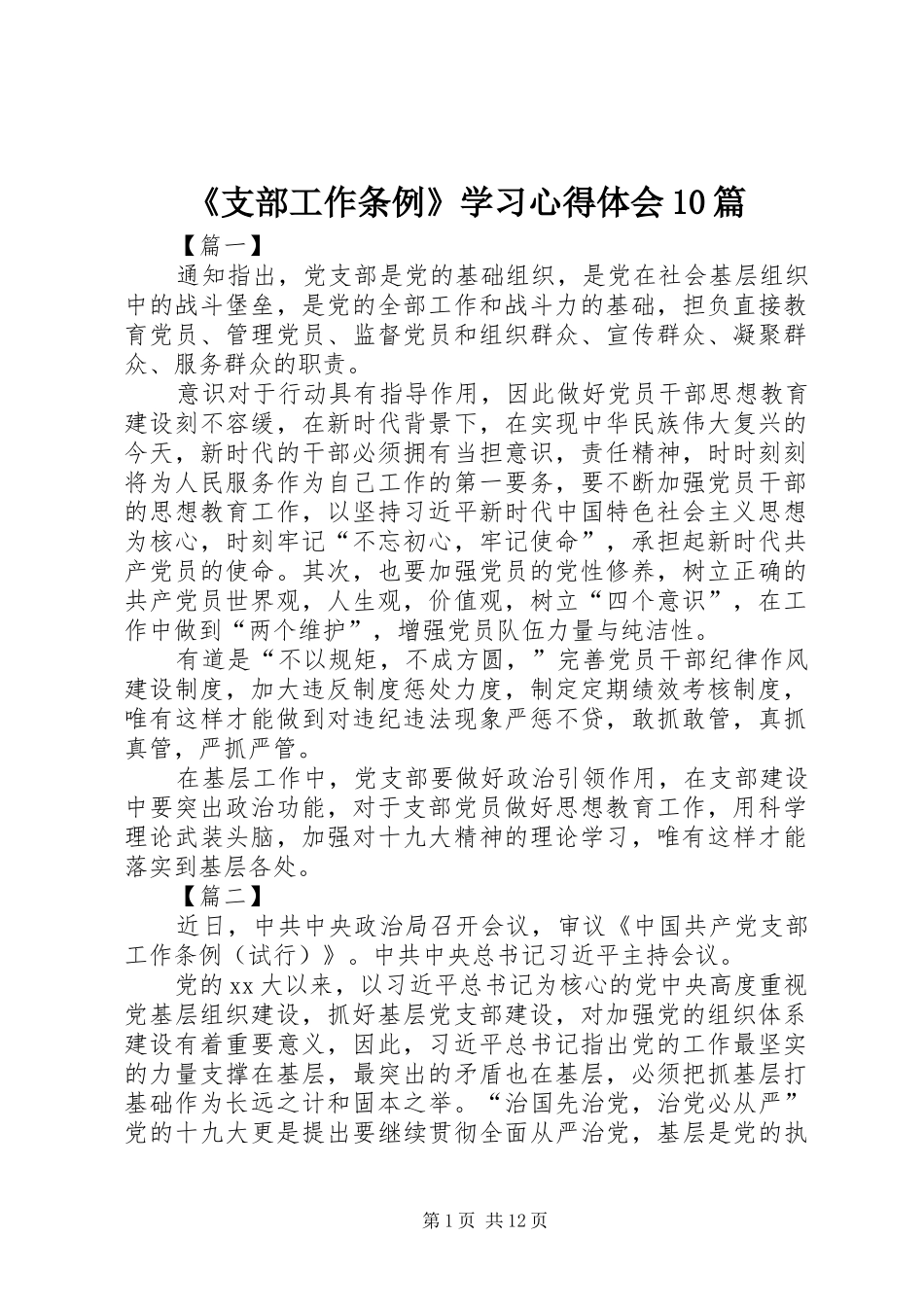 《支部工作条例》学习心得体会10篇

【篇一】

通知指出，党支部是党的基础组织，是党在社会基层组织中的战斗堡垒，是党的全部工作和战斗力的基础，担负直接教育党员、管理党员、监督党员和组织群众、宣传群众、凝聚群众、服务群众的职责。

意识对于行动具有指导作用，因此做好党员干部思想教育建设刻不容缓，在新时代背景下，在实现中华民族伟大复兴的今天，新时代的干部必须拥有当担意识，责任精神，时时刻刻将为人民服务作为自己工作的第一要务，要不断加强党员干部的思想教育工作，以坚持习近平新时代中国特色社会主义思想为核心，时刻牢记“不忘初心，牢记使命”，承担起新时代共产党员的使命。其次，也要加强党员的党性修养，树立正确的共产党员世界观，人生观，价值观，树立“四个意识”，在工作中做到“两个维护”，增强党员队伍力量与纯洁性。

有道是“不以规矩，不成方圆，”完善党员干部纪律作风建设制度，加大违反制度惩处力度，制定定期绩效考核制度，唯有这样才能做到对违纪违法现象严惩不贷，敢抓敢管，真抓真管，严抓严管。

在基层工作中，党支部要做好政治引领作用，在支部建设中要突出政治功能，对于支部党员做好思想教育工作，用科学理论武装头脑，加强对十九大精神的理论学习，唯有这样才能落实到基层各处。

【篇二】

近日，中共中央政治局召开会议，审议《中国共产党支部工作条例（试行）》。中共中央总书记习近平主持会议。

党的xx大以来，以习近平总书记为核心的党中央高度重视党基层组织建设，抓好基层党支部建设，对加强党的组织体系建设有着重要意义，因此，习近平总书记指出党的工作最坚实的力量支撑在基层，最突出的矛盾也在基层，必须把抓基层打基础作为长远之计和固本之举。“治国先治党，治党必从严”党的十九大更是提出要继续贯彻全面从严治党，基层是党的执

第1页 共12页